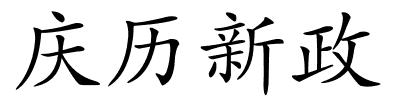 庆历新政